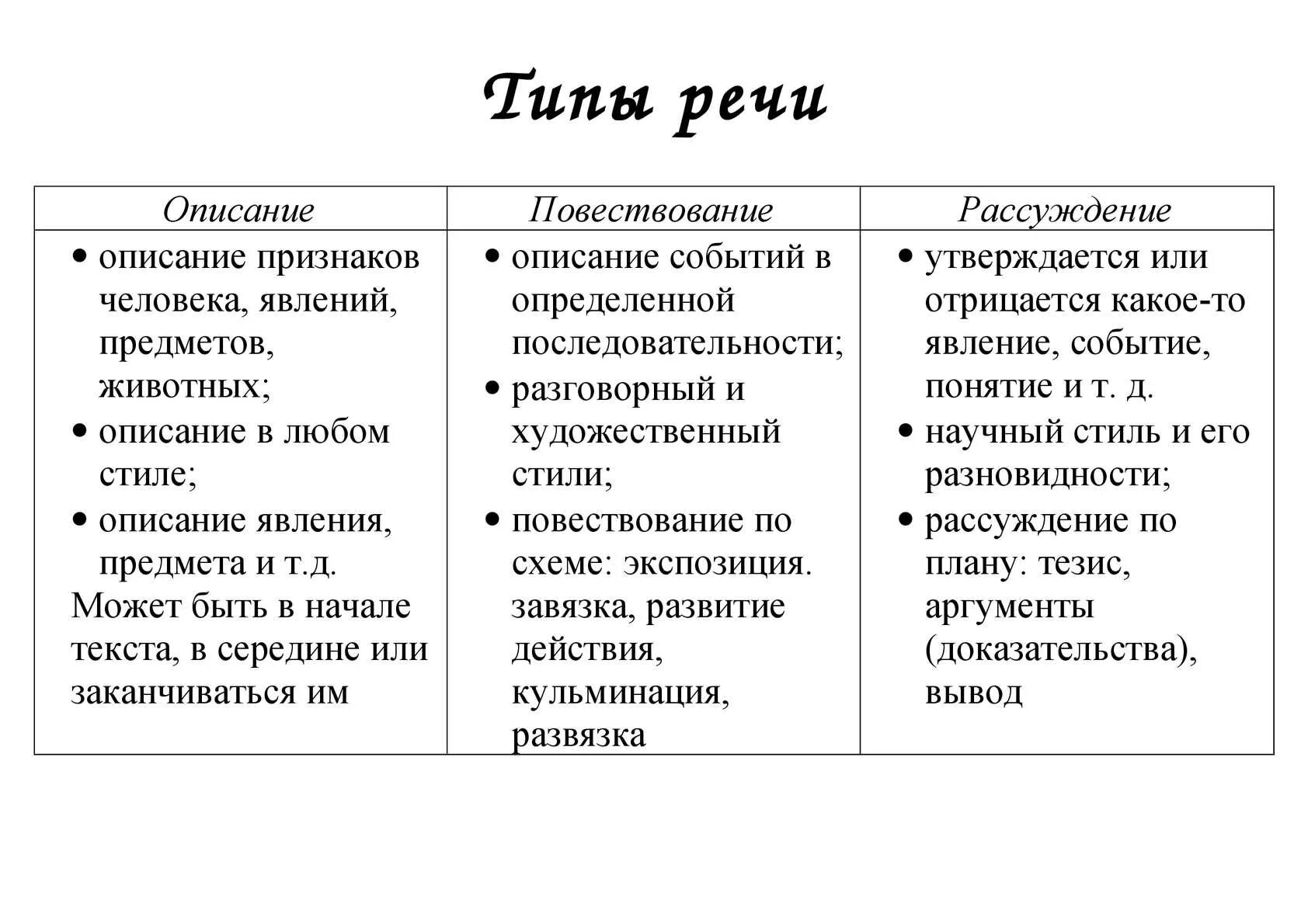 Типы речи

| Описание | Повествование | Рассуждение |
|---|---|---|
| • описание признаков человека, явлений, предметов, животных; • описание в любом стиле; • описание явления, предмета и т.д. Может быть в начале текста, в середине или заканчиваться им | • описание событий в определенной последовательности; • разговорный и художественный стили; • повествование по схеме: экспозиция. завязка, развитие действия, кульминация, развязка | • утверждается или отрицается какое-то явление, событие, понятие и т. д. • научный стиль и его разновидности; • рассуждение по плану: тезис, аргументы (доказательства), вывод |